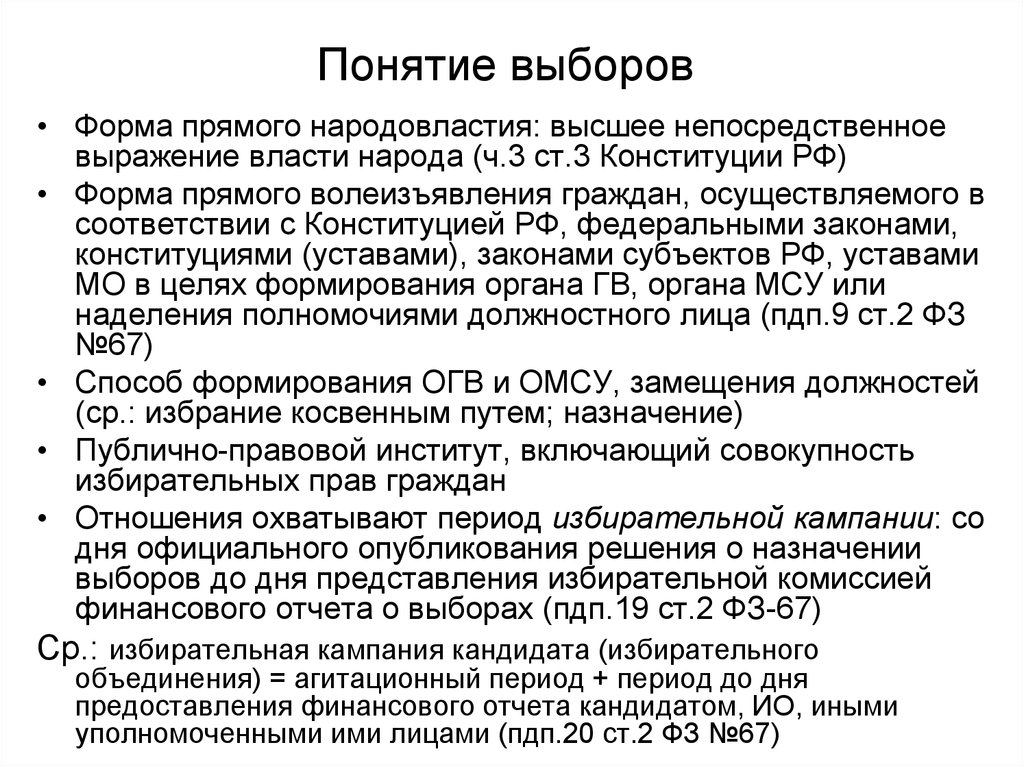 Понятие выборов

• Форма прямого народовластия: высшее непосредственное выражение власти народа (ч.3 ст.3 Конституции РФ)

• Форма прямого волеизъявления граждан, осуществляемого в соответствии с Конституцией РФ, федеральными законами, конституциями (уставами), законами субъектов РФ, уставами МО в целях формирования органа ГВ, органа МСУ или наделения полномочиями должностного лица (пдп.9 ст.2 ФЗ №67)

• Способ формирования ОГВ и ОМСУ, замещения должностей (ср.: избрание косвенным путем; назначение)

• Публично-правовой институт, включающий совокупность избирательных прав граждан

• Отношения охватывают период избирательной кампании: со дня официального опубликования решения о назначении выборов до дня представления избирательной комиссией финансового отчета о выборах (пдп.19 ст.2 ФЗ-67)

Ср.: избирательная кампания кандидата (избирательного объединения) = агитационный период + период до дня предоставления финансового отчета кандидатом, ИО, иными уполномоченными ими лицами (пдп.20 ст.2 ФЗ №67)